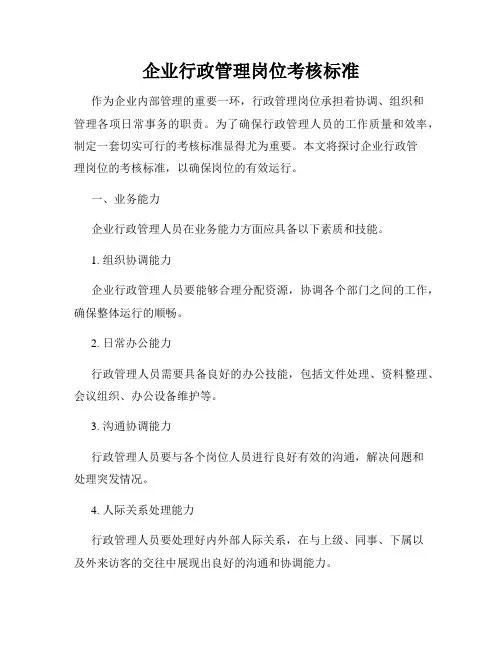 企业行政管理岗位考核标准

作为企业内部管理的重要一环，行政管理岗位承担着协调、组织和管理各项日常事务的职责。为了确保行政管理人员的工作质量和效率，制定一套切实可行的考核标准显得尤为重要。本文将探讨企业行政管理岗位的考核标准，以确保岗位的有效运行。

一、业务能力

企业行政管理人员在业务能力方面应具备以下素质和技能。

1. 组织协调能力

企业行政管理人员要能够合理分配资源，协调各个部门之间的工作，确保整体运行的顺畅。

2. 日常办公能力

行政管理人员需要具备良好的办公技能，包括文件处理、资料整理、会议组织、办公设备维护等。

3. 沟通协调能力

行政管理人员要与各个岗位人员进行良好有效的沟通，解决问题和处理突发情况。

4. 人际关系处理能力

行政管理人员要处理好内外部人际关系，在与上级、同事、下属以及外来访客的交往中展现出良好的沟通和协调能力。